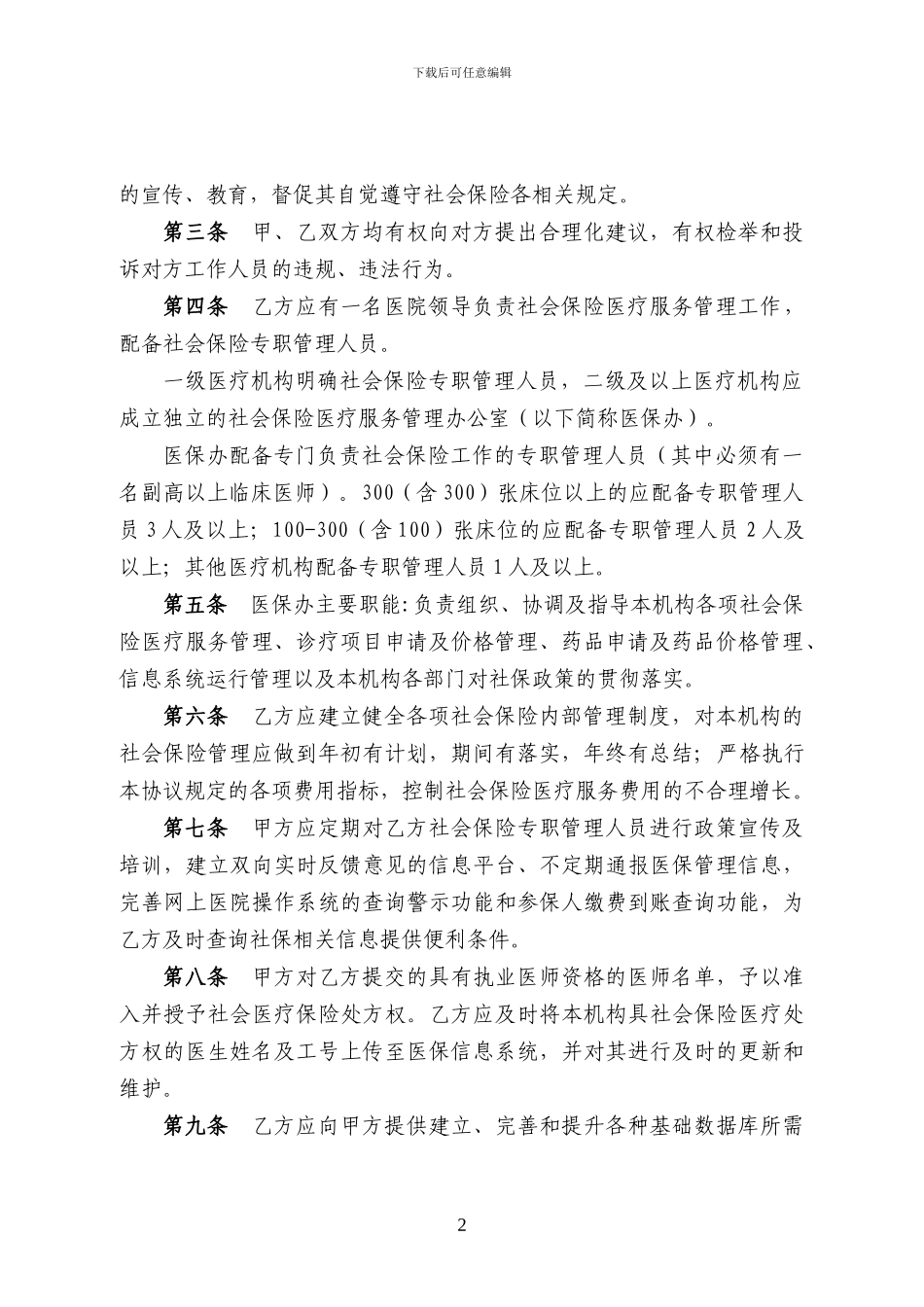 下载后可任意编辑

的宣传、教育，督促其自觉遵守社会保险各相关规定。

第三条　甲、乙双方均有权向对方提出合理化建议，有权检举和投诉对方工作人员的违规、违法行为。

第四条　乙方应有一名医院领导负责社会保险医疗服务管理工作，配备社会保险专职管理人员。

一级医疗机构明确社会保险专职管理人员，二级及以上医疗机构应成立独立的社会保险医疗服务管理办公室（以下简称医保办）。

医保办配备专门负责社会保险工作的专职管理人员（其中必须有一名副高以上临床医师）。300（含300）张床位以上的应配备专职管理人员3人及以上；100-300（含100）张床位的应配备专职管理人员2人及以上；其他医疗机构配备专职管理人员1人及以上。

第五条　医保办主要职能：负责组织、协调及指导本机构各项社会保险医疗服务管理、诊疗项目申请及价格管理、药品申请及药品价格管理、信息系统运行管理以及本机构各部门对社保政策的贯彻落实。

第六条　乙方应建立健全各项社会保险内部管理制度，对本机构的社会保险管理应做到年初有计划，期间有落实，年终有总结；严格执行本协议规定的各项费用指标，控制社会保险医疗服务费用的不合理增长。

第七条　甲方应定期对乙方社会保险专职管理人员进行政策宣传及培训，建立双向实时反馈意见的信息平台、不定期通报医保管理信息，完善网上医院操作系统的查询警示功能和参保人缴费到账查询功能，为乙方及时查询社保相关信息提供便利条件。

第八条　甲方对乙方提交的具有执业医师资格的医师名单，予以准入并授予社会医疗保险处方权。乙方应及时将本机构具社会保险医疗处方权的医生姓名及工号上传至医保信息系统，并对其进行及时的更新和维护。

第九条　乙方应向甲方提供建立、完善和提升各种基础数据库所需

2